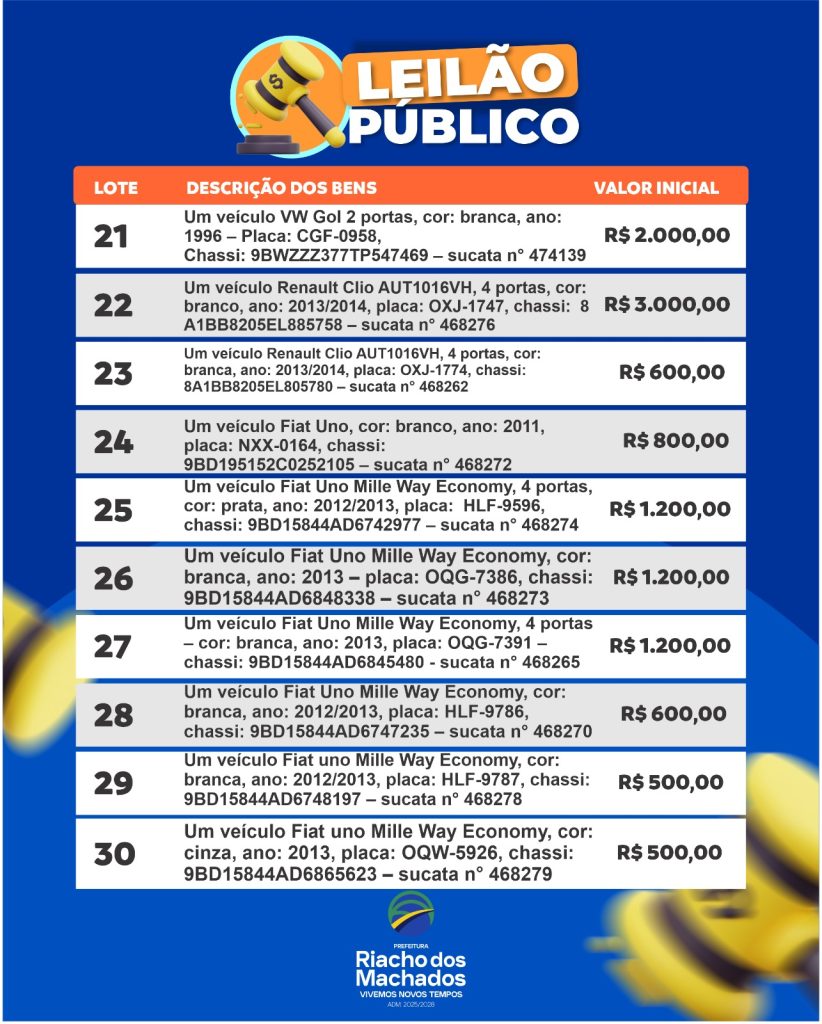 LEILÃO PÚBLICO

| LOTE | DESCRIÇÃO DOS BENS | VALOR INICIAL |
|---|---|---|
| 21 | Um veículo VW Gol 2 portas, cor: branca, ano: 1996 – Placa: CGF-0958, Chassi: 9BWZZZ377TP547469 – sucata n° 474139 | R$ 2.000,00 |
| 22 | Um veículo Renault Clio AUT1016VH, 4 portas, cor: branco, ano: 2013/2014, placa: OXJ-1747, chassi: 8 A1BB8205EL885758 – sucata n° 468276 | R$ 3.000,00 |
| 23 | Um veículo Renault Clio AUT1016VH, 4 portas, cor: branca, ano: 2013/2014, placa: OXJ-1774, chassi: 8A1BB8205EL805780 – sucata n° 468262 | R$ 600,00 |
| 24 | Um veículo Fiat Uno, cor: branco, ano: 2011, placa: NXX-0164, chassi: 9BD195152C0252105 – sucata n° 468272 | R$ 800,00 |
| 25 | Um veículo Fiat Uno Mille Way Economy, 4 portas, cor: prata, ano: 2012/2013, placa: HLF-9596, chassi: 9BD15844AD6742977 – sucata n° 468274 | R$ 1.200,00 |
| 26 | Um veículo Fiat Uno Mille Way Economy, cor: branca, ano: 2013 – placa: OQG-7386, chassi: 9BD15844AD6848338 – sucata n° 468273 | R$ 1.200,00 |
| 27 | Um veículo Fiat Uno Mille Way Economy, 4 portas – cor: branca, ano: 2013, placa: OQG-7391 – chassi: 9BD15844AD6845480 - sucata n° 468265 | R$ 1.200,00 |
| 28 | Um veículo Fiat Uno Mille Way Economy, cor: branca, ano: 2012/2013, placa: HLF-9786, chassi: 9BD15844AD6747235 – sucata n° 468270 | R$ 600,00 |
| 29 | Um veículo Fiat uno Mille Way Economy, cor: branca, ano: 2012/2013, placa: HLF-9787, chassi: 9BD15844AD6748197 – sucata n° 468278 | R$ 500,00 |
| 30 | Um veículo Fiat uno Mille Way Economy, cor: cinza, ano: 2013, placa: OQW-5926, chassi: 9BD15844AD6865623 – sucata n° 468279 | R$ 500,00 |

PREFEITURA
Riacho dos Machados
VIVEMOS NOVOS TEMPOS
ADM: 2025/2028